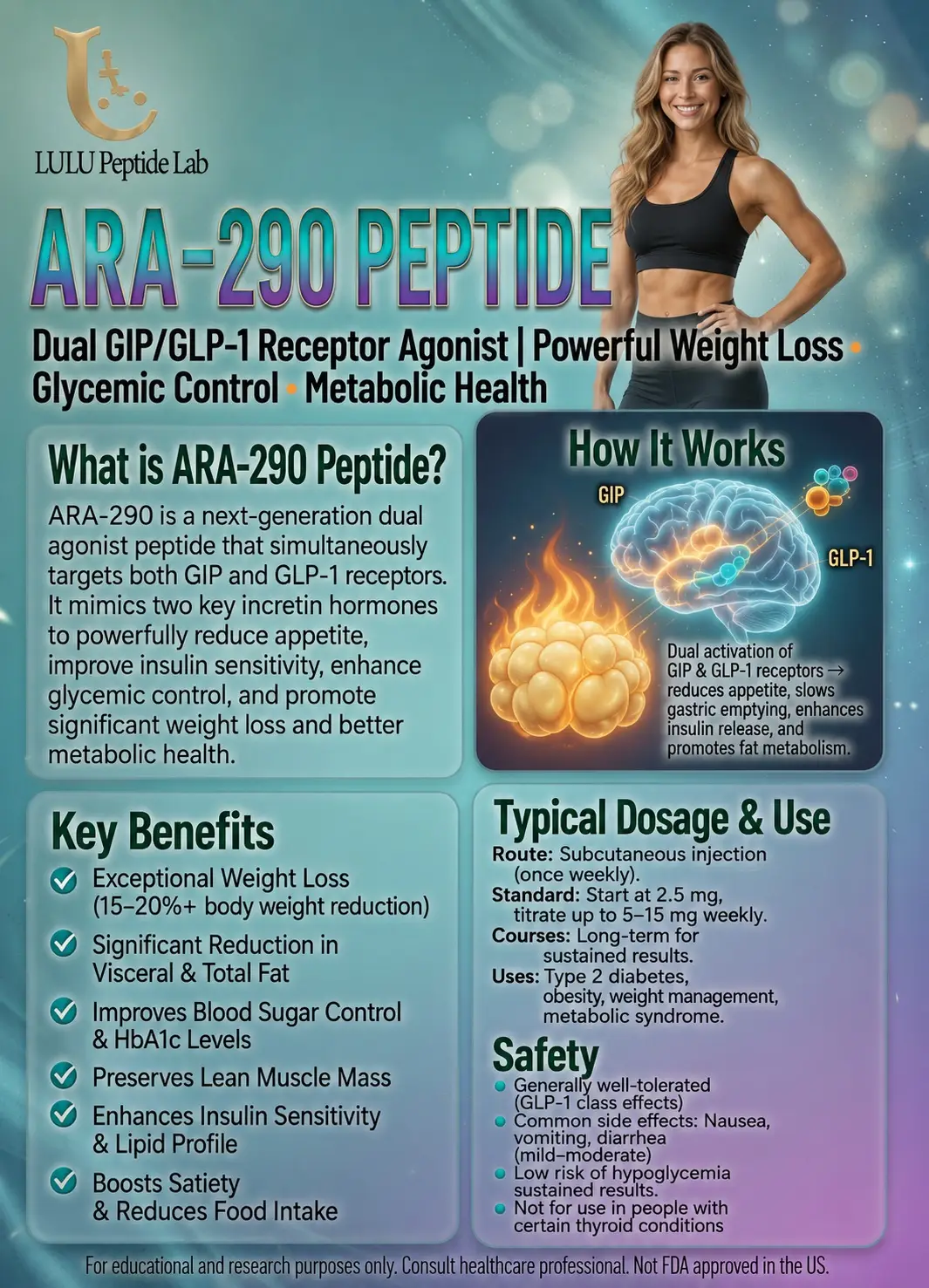 LULU Peptide Lab

ARA-290 PEPTIDE

Dual GIP/GLP-1 Receptor Agonist | Powerful Weight Loss • Glycemic Control • Metabolic Health

What is ARA-290 Peptide?

ARA-290 is a next-generation dual agonist peptide that simultaneously targets both GIP and GLP-1 receptors. It mimics two key incretin hormones to powerfully reduce appetite, improve insulin sensitivity, enhance glycemic control, and promote significant weight loss and better metabolic health.

How It Works

GIP

GLP-1

Dual activation of GIP & GLP-1 receptors → reduces appetite, slows gastric emptying, enhances insulin release, and promotes fat metabolism.

Key Benefits

✓ Exceptional Weight Loss (15–20%+ body weight reduction)

✓ Significant Reduction in Visceral & Total Fat

✓ Improves Blood Sugar Control & HbA1c Levels

✓ Preserves Lean Muscle Mass

✓ Enhances Insulin Sensitivity & Lipid Profile

✓ Boosts Satiety & Reduces Food Intake

Typical Dosage & Use

Route: Subcutaneous injection (once weekly).
Standard: Start at 2.5 mg, titrate up to 5–15 mg weekly.
Courses: Long-term for sustained results.
Uses: Type 2 diabetes, obesity, weight management, metabolic syndrome.

Safety

• Generally well-tolerated (GLP-1 class effects)
• Common side effects: Nausea, vomiting, diarrhea (mild–moderate)
• Low risk of hypoglycemia sustained results.
• Not for use in people with certain thyroid conditions

For educational and research purposes only. Consult healthcare professional. Not FDA approved in the US.